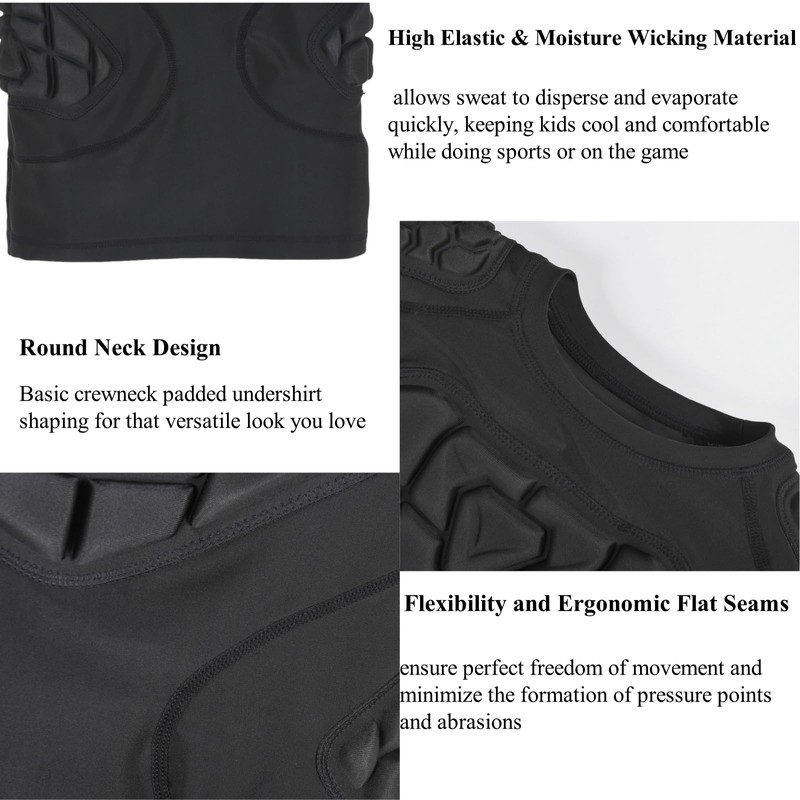 High Elastic & Moisture Wicking Material

allows sweat to disperse and evaporate quickly, keeping kids cool and comfortable while doing sports or on the game

Round Neck Design

Basic crewneck padded undershirt shaping for that versatile look you love

Flexibility and Ergonomic Flat Seams

ensure perfect freedom of movement and minimize the formation of pressure points and abrasions